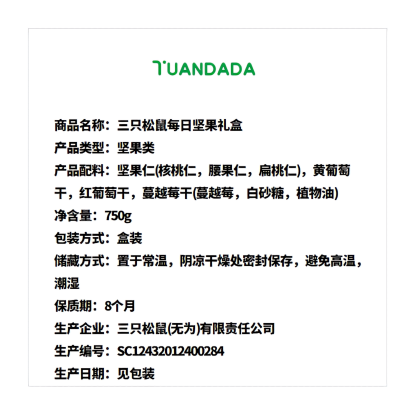 TUANDADA

商品名称：三只松鼠每日坚果礼盒
产品类型：坚果类
产品配料：坚果仁(核桃仁，腰果仁，扁桃仁)，黄葡萄干，红葡萄干，蔓越莓干(蔓越莓，白砂糖，植物油)
净含量：750g
包装方式：盒装
储藏方式：置于常温，阴凉干燥处密封保存，避免高温，潮湿
保质期：8个月
生产企业：三只松鼠(无为)有限责任公司
生产编号：SC12432012400284
生产日期：见包装